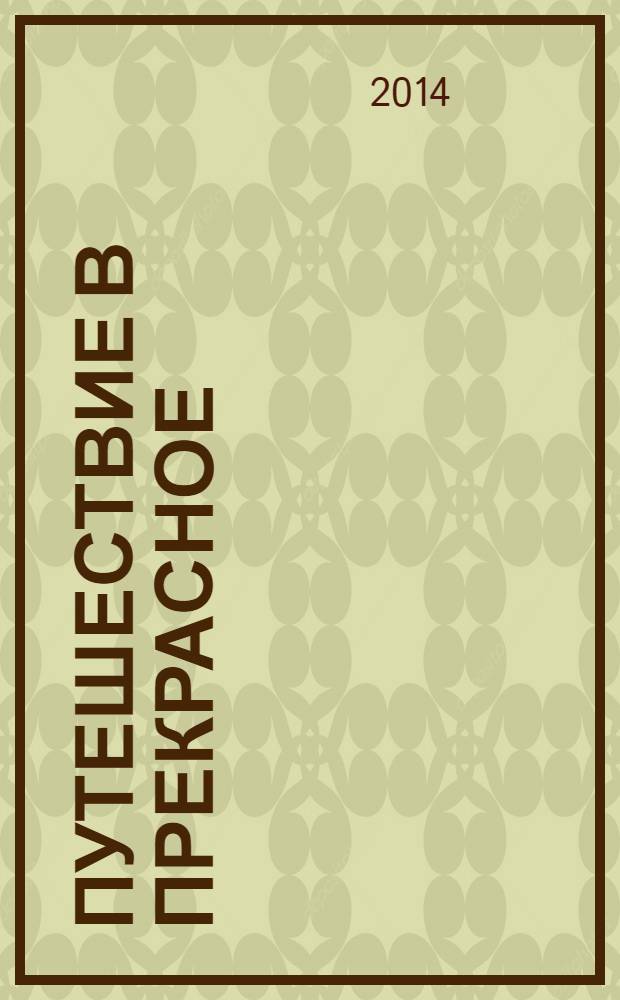 2014

ПУТЕШЕСТВИЕ В ПРЕКРАСНОЕ